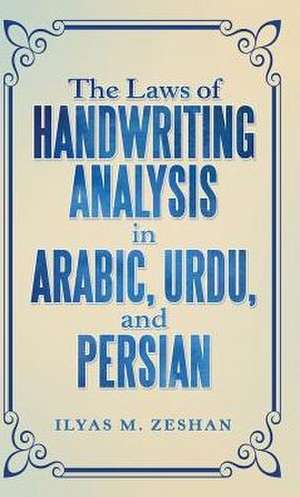 The Laws of
HANDWRITING
ANALYSIS
in
ARABIC, URDU,
and
PERSIAN

ILYAS M. ZESHAN